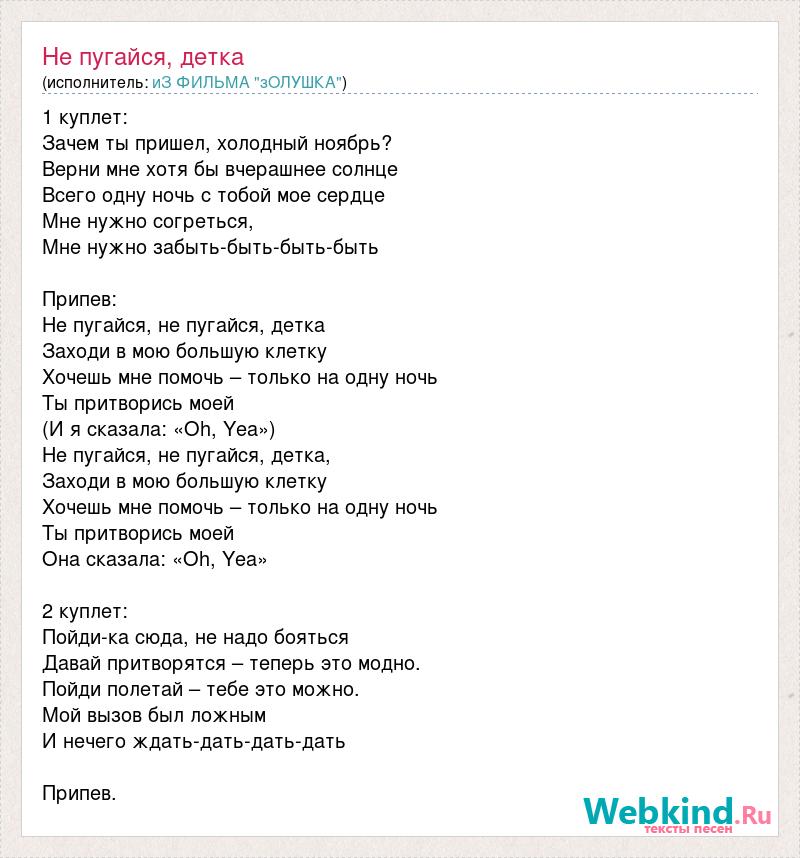 Не пугайся, детка
(исполнитель: иЗ ФИЛЬМА "зОЛУШКА")

1 куплет:
Зачем ты пришел, холодный ноябрь?
Верни мне хотя бы вчерашнее солнце
Всего одну ночь с тобой мое сердце
Мне нужно согреться,
Мне нужно забыть-быть-быть-быть

Припев:
Не пугайся, не пугайся, детка
Заходи в мою большую клетку
Хочешь мне помочь – только на одну ночь
Ты притворись моей
(И я сказала: «Oh, Yea»)
Не пугайся, не пугайся, детка,
Заходи в мою большую клетку
Хочешь мне помочь – только на одну ночь
Ты притворись моей
Она сказала: «Oh, Yea»

2 куплет:
Пойди-ка сюда, не надо бояться
Давай притворятся – теперь это модно.
Пойди полетай – тебе это можно.
Мой вызов был ложным
И нечего ждать-дать-дать-дать

Припев.

Webkind.Ru
тексты песен